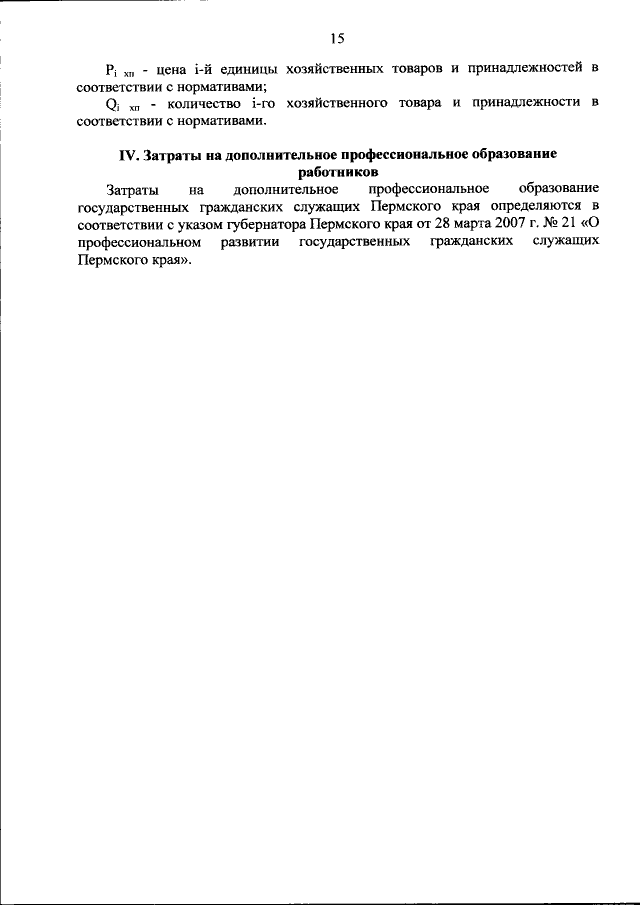 15

$P_{i\ хп}$ - цена i-й единицы хозяйственных товаров и принадлежностей в соответствии с нормативами;

$Q_{i\ хп}$ - количество i-го хозяйственного товара и принадлежности в соответствии с нормативами.

IV. Затраты на дополнительное профессиональное образование работников

Затраты на дополнительное профессиональное образование государственных гражданских служащих Пермского края определяются в соответствии с указом губернатора Пермского края от 28 марта 2007 г. № 21 «О профессиональном развитии государственных гражданских служащих Пермского края».